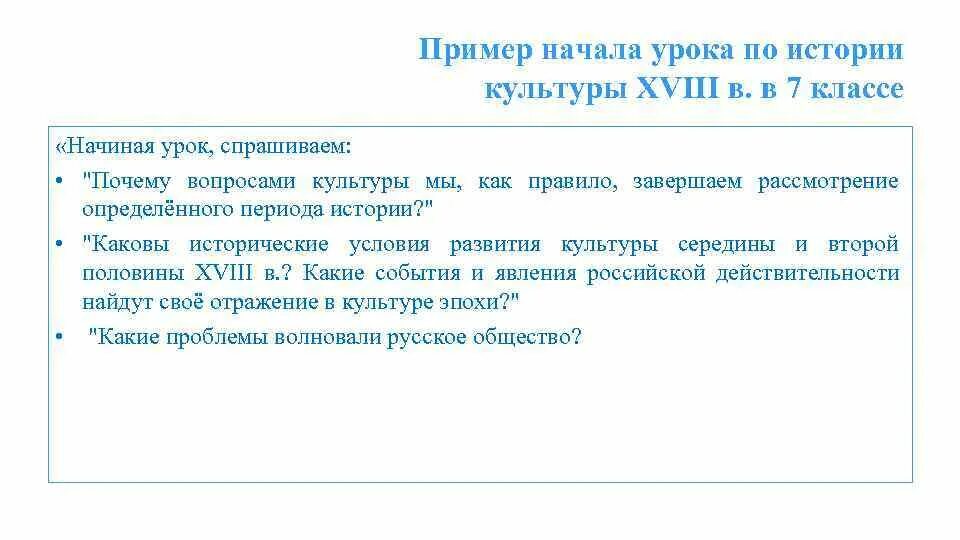 Пример начала урока по истории культуры XVIII в. в 7 классе

«Начиная урок, спрашиваем:

• "Почему вопросами культуры мы, как правило, завершаем рассмотрение определённого периода истории?"

• "Каковы исторические условия развития культуры середины и второй половины XVIII в.? Какие события и явления российской действительности найдут своё отражение в культуре эпохи?"

• "Какие проблемы волновали русское общество?